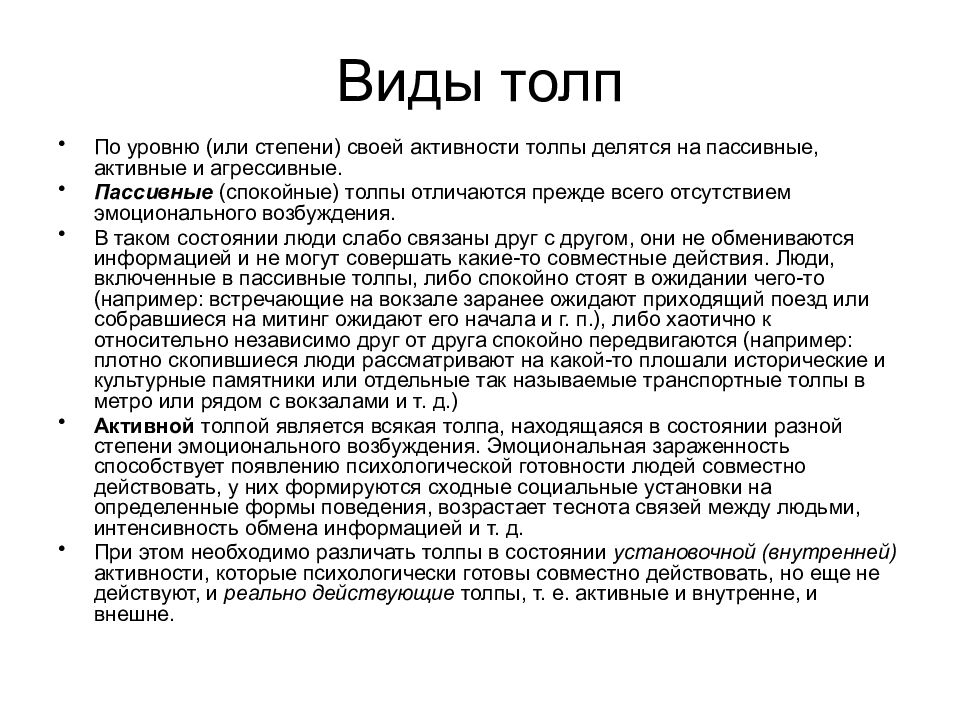 Виды толп

• По уровню (или степени) своей активности толпы делятся на пассивные, активные и агрессивные.

• Пассивные (спокойные) толпы отличаются прежде всего отсутствием эмоционального возбуждения.

• В таком состоянии люди слабо связаны друг с другом, они не обмениваются информацией и не могут совершать какие-то совместные действия. Люди, включенные в пассивные толпы, либо спокойно стоят в ожидании чего-то (например: встречающие на вокзале заранее ожидают приходящий поезд или собравшиеся на митинг ожидают его начала и г. п.), либо хаотично к относительно независимо друг от друга спокойно передвигаются (например: плотно скопившиеся люди рассматривают на какой-то плошали исторические и культурные памятники или отдельные так называемые транспортные толпы в метро или рядом с вокзалами и т. д.)

• Активной толпой является всякая толпа, находящаяся в состоянии разной степени эмоционального возбуждения. Эмоциональная зараженность способствует появлению психологической готовности людей совместно действовать, у них формируются сходные социальные установки на определенные формы поведения, возрастает теснота связей между людьми, интенсивность обмена информацией и т. д.

• При этом необходимо различать толпы в состоянии установочной (внутренней) активности, которые психологически готовы совместно действовать, но еще не действуют, и реально действующие толпы, т. е. активные и внутренне, и внешне.